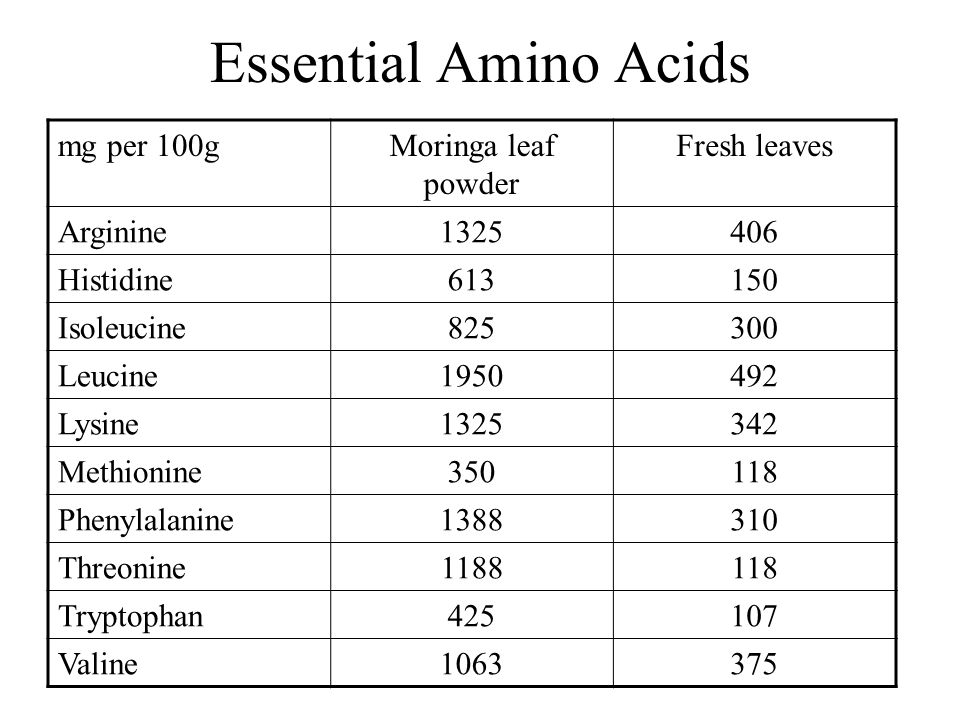 Essential Amino Acids

| mg per 100g | Moringa leaf powder | Fresh leaves |
|---|---|---|
| Arginine | 1325 | 406 |
| Histidine | 613 | 150 |
| Isoleucine | 825 | 300 |
| Leucine | 1950 | 492 |
| Lysine | 1325 | 342 |
| Methionine | 350 | 118 |
| Phenylalanine | 1388 | 310 |
| Threonine | 1188 | 118 |
| Tryptophan | 425 | 107 |
| Valine | 1063 | 375 |